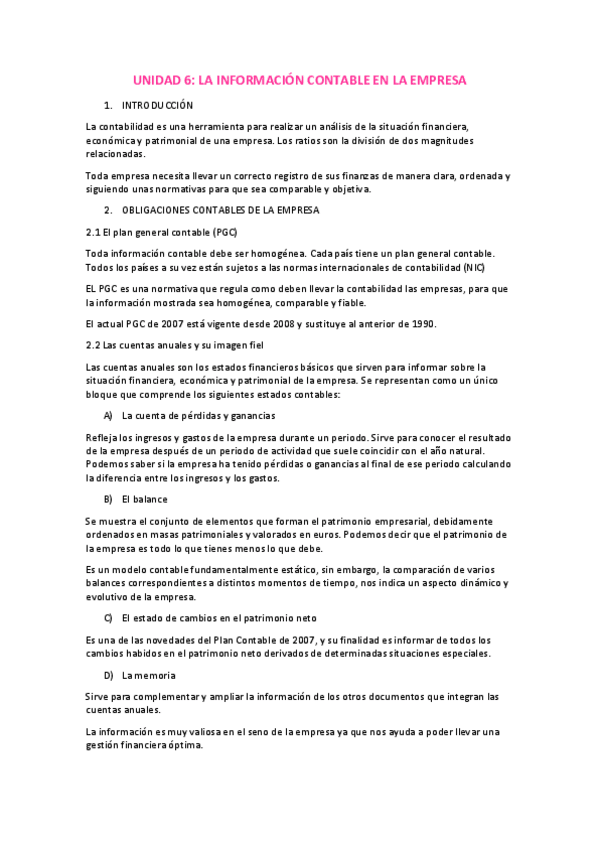 UNIDAD 6: LA INFORMACIÓN CONTABLE EN LA EMPRESA

1. INTRODUCCIÓN

La contabilidad es una herramienta para realizar un análisis de la situación financiera, económica y patrimonial de una empresa. Los ratios son la división de dos magnitudes relacionadas.

Toda empresa necesita llevar un correcto registro de sus finanzas de manera clara, ordenada y siguiendo unas normativas para que sea comparable y objetiva.

2. OBLIGACIONES CONTABLES DE LA EMPRESA

2.1 El plan general contable (PGC)

Toda información contable debe ser homogénea. Cada país tiene un plan general contable. Todos los países a su vez están sujetos a las normas internacionales de contabilidad (NIC)

EL PGC es una normativa que regula como deben llevar la contabilidad las empresas, para que la información mostrada sea homogénea, comparable y fiable.

El actual PGC de 2007 está vigente desde 2008 y sustituye al anterior de 1990.

2.2 Las cuentas anuales y su imagen fiel

Las cuentas anuales son los estados financieros básicos que sirven para informar sobre la situación financiera, económica y patrimonial de la empresa. Se representan como un único bloque que comprende los siguientes estados contables:

A) La cuenta de pérdidas y ganancias

Refleja los ingresos y gastos de la empresa durante un periodo. Sirve para conocer el resultado de la empresa después de un periodo de actividad que suele coincidir con el año natural. Podemos saber si la empresa ha tenido pérdidas o ganancias al final de ese periodo calculando la diferencia entre los ingresos y los gastos.

B) El balance

Se muestra el conjunto de elementos que forman el patrimonio empresarial, debidamente ordenados en masas patrimoniales y valorados en euros. Podemos decir que el patrimonio de la empresa es todo lo que tienes menos lo que debe.

Es un modelo contable fundamentalmente estático, sin embargo, la comparación de varios balances correspondientes a distintos momentos de tiempo, nos indica un aspecto dinámico y evolutivo de la empresa.

C) El estado de cambios en el patrimonio neto

Es una de las novedades del Plan Contable de 2007, y su finalidad es informar de todos los cambios habidos en el patrimonio neto derivados de determinadas situaciones especiales.

D) La memoria

Sirve para complementar y ampliar la información de los otros documentos que integran las cuentas anuales.

La información es muy valiosa en el seno de la empresa ya que nos ayuda a poder llevar una gestión financiera óptima.